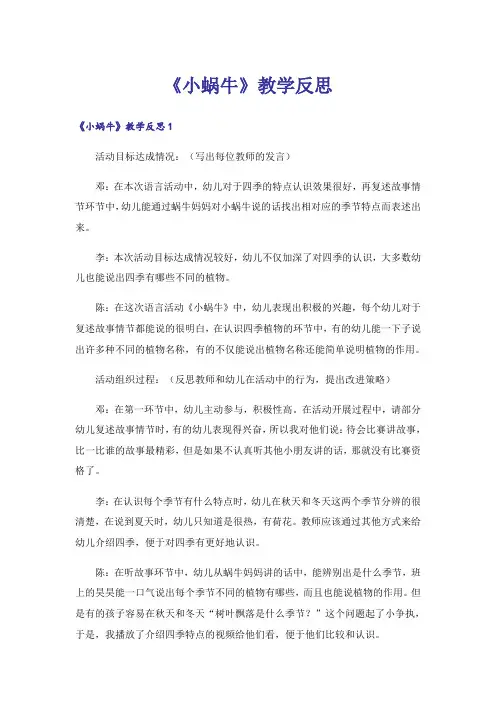 《小蜗牛》教学反思

《小蜗牛》教学反思1

活动目标达成情况：（写出每位教师的发言）

邓：在本次语言活动中，幼儿对于四季的特点认识效果很好，再复述故事情节环节中，幼儿能通过蜗牛妈妈对小蜗牛说的话找出相对应的季节特点而表述出来。

李：本次活动目标达成情况较好，幼儿不仅加深了对四季的认识，大多数幼儿也能说出四季有哪些不同的植物。

陈：在这次语言活动《小蜗牛》中，幼儿表现出积极的兴趣，每个幼儿对于复述故事情节都能说的很明白，在认识四季植物的环节中，有的幼儿能一下子说出许多种不同的植物名称，有的不仅能说出植物名称还能简单说明植物的作用。

活动组织过程：（反思教师和幼儿在活动中的行为，提出改进策略）

邓：在第一环节中，幼儿主动参与，积极性高，在活动开展过程中，请部分幼儿复述故事情节时，有的幼儿表现得兴奋，所以我对他们说：待会比赛讲故事，比一比谁的故事最精彩，但是如果不认真听其他小朋友讲的话，那就没有比赛资格了。

李：在认识每个季节有什么特点时，幼儿在秋天和冬天这两个季节分辨的很清楚，在说到夏天时，幼儿只知道是很热，有荷花。教师应该通过其他方式来给幼儿介绍四季，便于对四季有更好地认识。

陈：在听故事环节中，幼儿从蜗牛妈妈讲的话中，能辨别出是什么季节，班上的昊昊能一口气说出每个季节不同的植物有哪些，而且也能说植物的作用。但是有的孩子容易在秋天和冬天“树叶飘落是什么季节？”这个问题起了小争执，于是，我播放了介绍四季特点的视频给他们看，便于他们比较和认识。